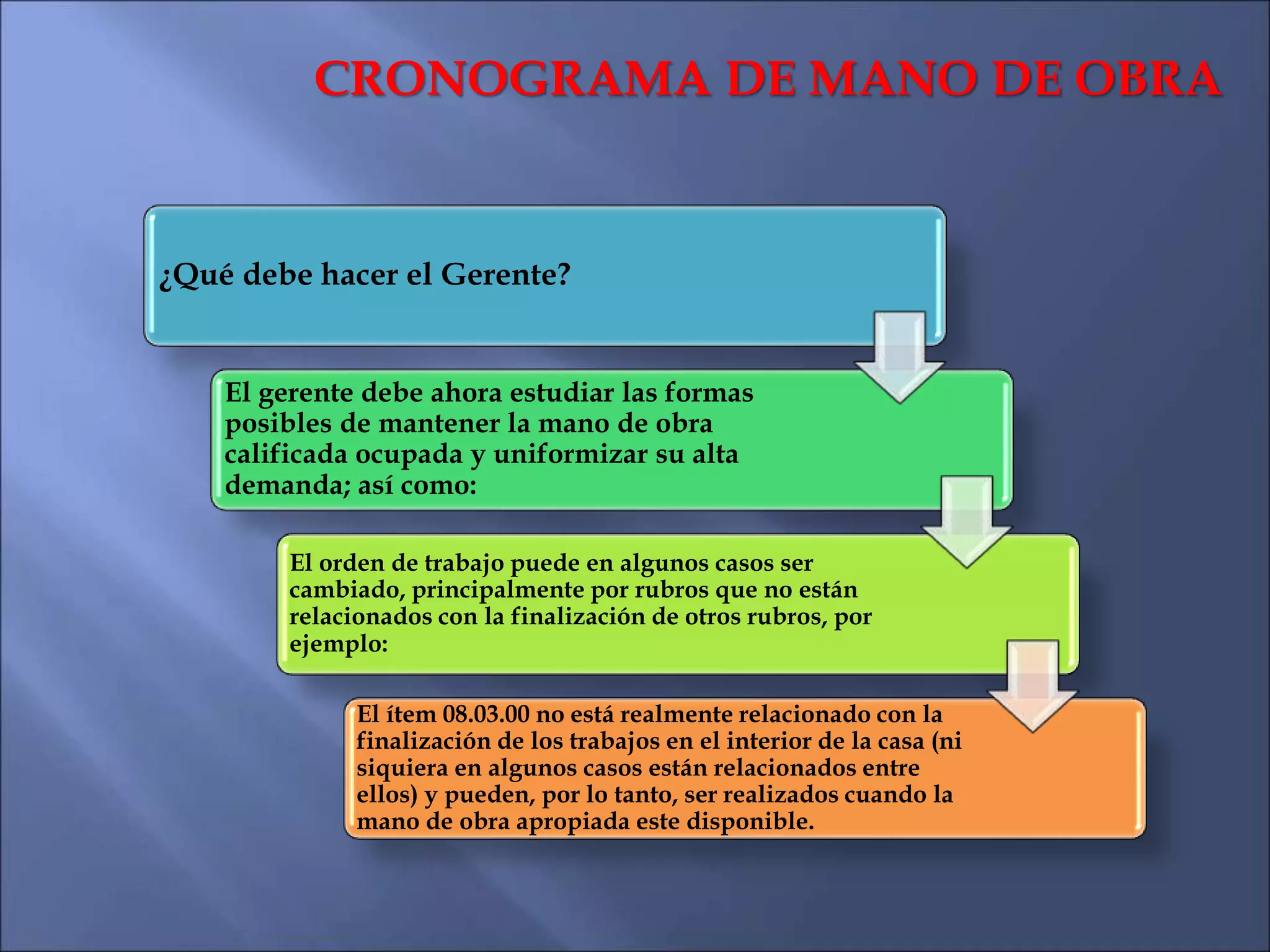 CRONOGRAMA DE MANO DE OBRA

¿Qué debe hacer el Gerente?

El gerente debe ahora estudiar las formas posibles de mantener la mano de obra calificada ocupada y uniformizar su alta demanda; así como:

El orden de trabajo puede en algunos casos ser cambiado, principalmente por rubros que no están relacionados con la finalización de otros rubros, por ejemplo:

El ítem 08.03.00 no está realmente relacionado con la finalización de los trabajos en el interior de la casa (ni siquiera en algunos casos están relacionados entre ellos) y pueden, por lo tanto, ser realizados cuando la mano de obra apropiada este disponible.